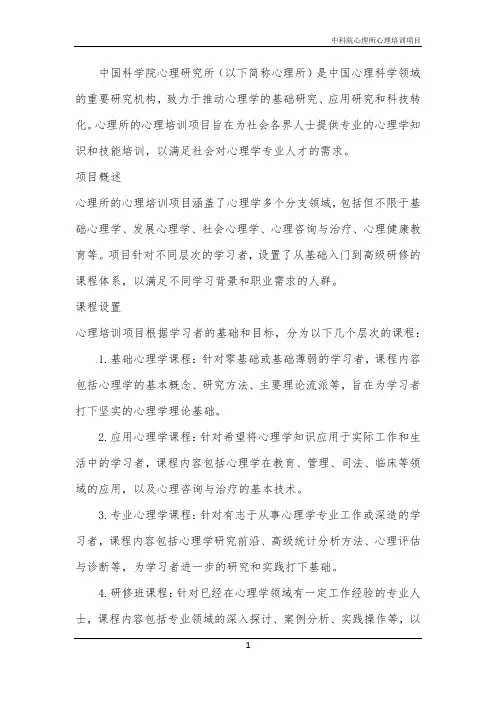 中科院心理所心理培训项目

中国科学院心理研究所（以下简称心理所）是中国心理科学领域的重要研究机构，致力于推动心理学的基础研究、应用研究和科技转化。心理所的心理培训项目旨在为社会各界人士提供专业的心理学知识和技能培训，以满足社会对心理学专业人才的需求。

项目概述

心理所的心理培训项目涵盖了心理学多个分支领域，包括但不限于基础心理学、发展心理学、社会心理学、心理咨询与治疗、心理健康教育等。项目针对不同层次的学习者，设置了从基础入门到高级研修的课程体系，以满足不同学习背景和职业需求的人群。

课程设置

心理培训项目根据学习者的基础和目标，分为以下几个层次的课程：

1. 基础心理学课程：针对零基础或基础薄弱的学习者，课程内容包括心理学的基本概念、研究方法、主要理论流派等，旨在为学习者打下坚实的心理学理论基础。

2. 应用心理学课程：针对希望将心理学知识应用于实际工作和生活中的学习者，课程内容包括心理学在教育、管理、司法、临床等领域的应用，以及心理咨询与治疗的基本技术。

3. 专业心理学课程：针对有志于从事心理学专业工作或深造的学习者，课程内容包括心理学研究前沿、高级统计分析方法、心理评估与诊断等，为学习者进一步的研究和实践打下基础。

4. 研修班课程：针对已经在心理学领域有一定工作经验的专业人士，课程内容包括专业领域的深入探讨、案例分析、实践操作等，以

1